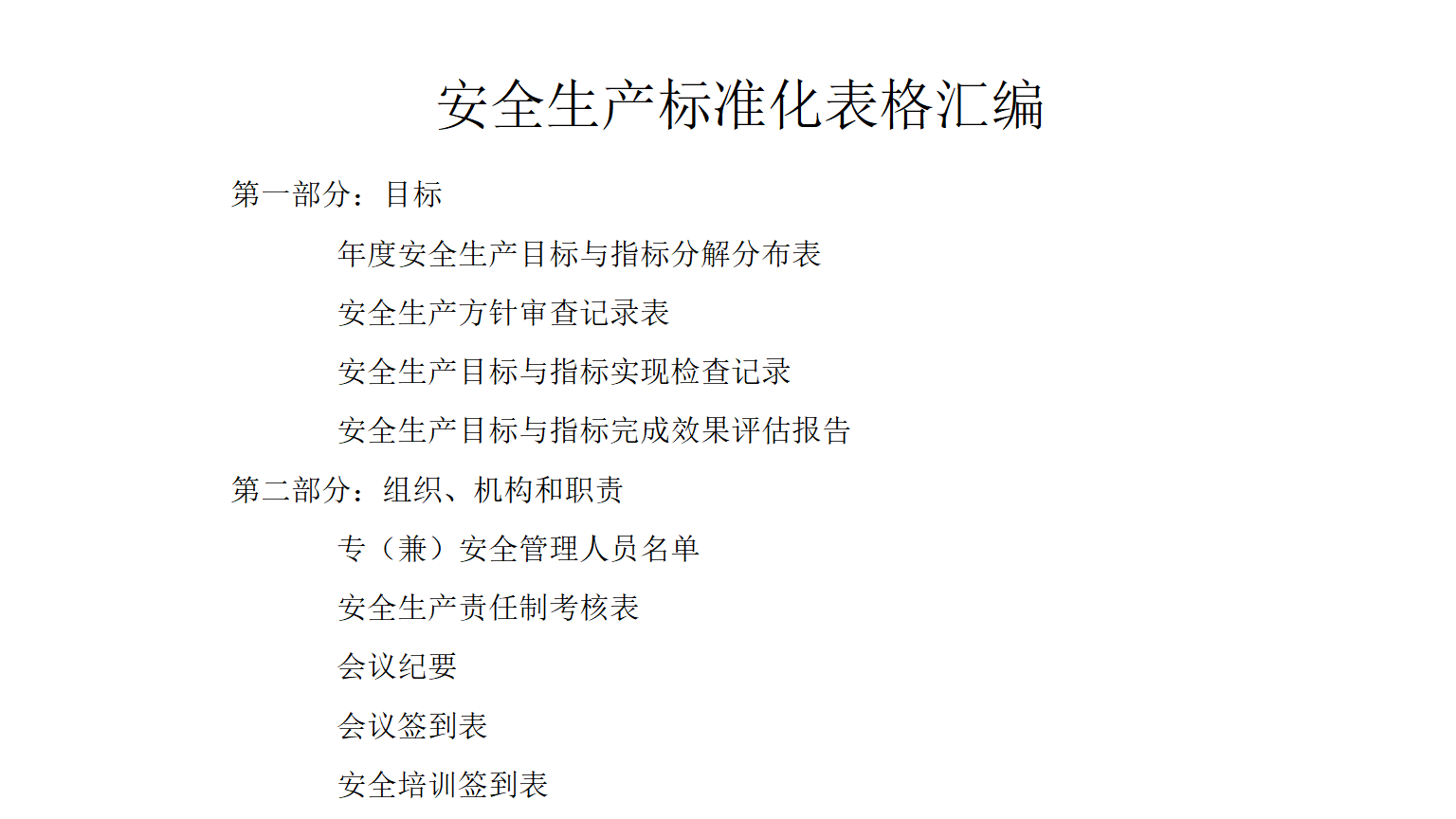 安全生产标准化表格汇编

第一部分：目标

年度安全生产目标与指标分解分布表

安全生产方针审查记录表

安全生产目标与指标实现检查记录

安全生产目标与指标完成效果评估报告

第二部分：组织、机构和职责

专（兼）安全管理人员名单

安全生产责任制考核表

会议纪要

会议签到表

安全培训签到表